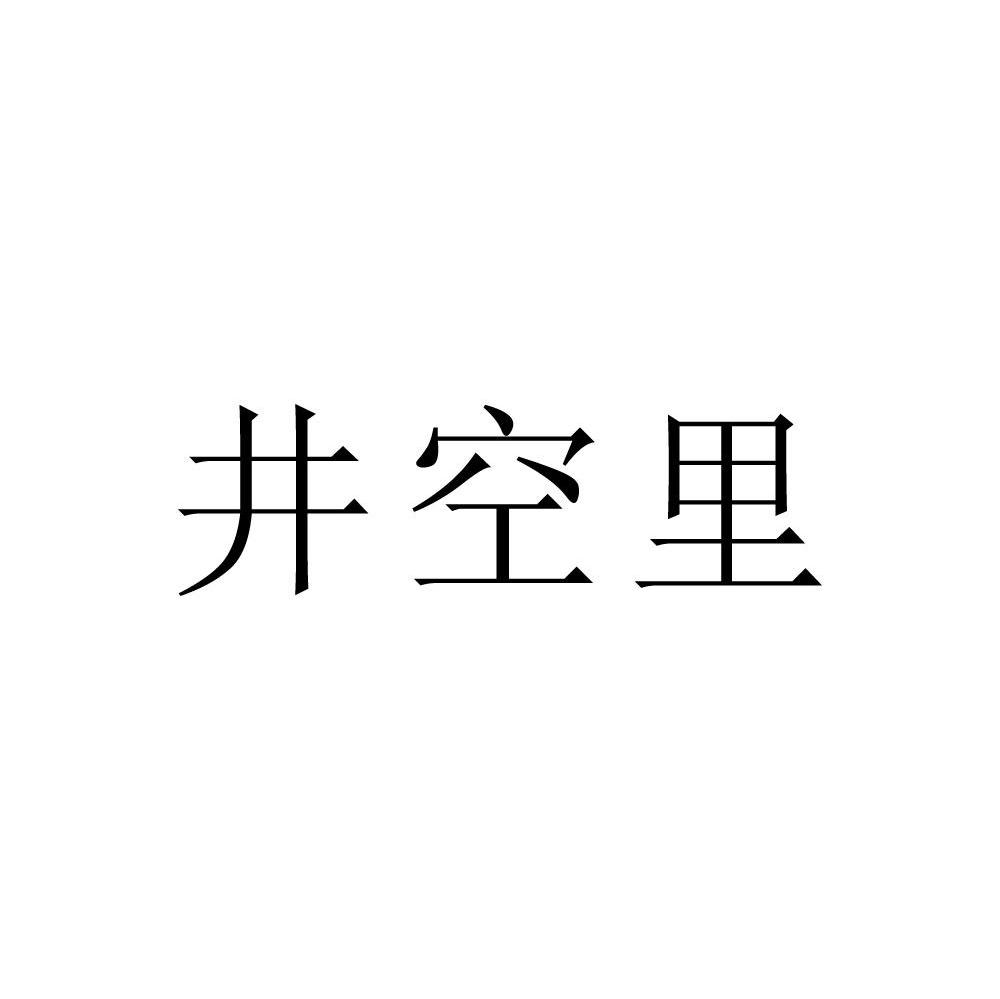 井空里